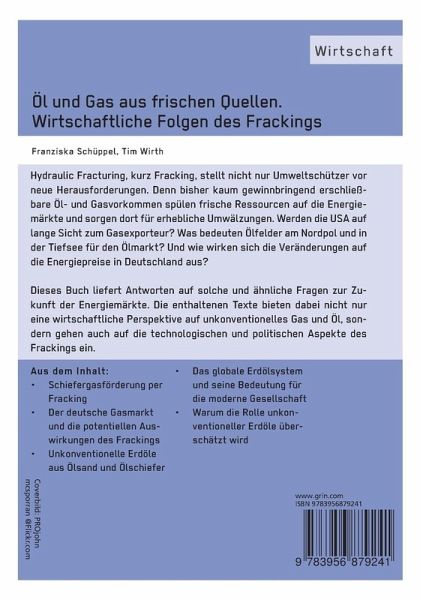 Wirtschaft

Öl und Gas aus frischen Quellen. Wirtschaftliche Folgen des Frackings

Franziska Schüppel, Tim Wirth

Hydraulic Fracturing, kurz Fracking, stellt nicht nur Umweltschützer vor neue Herausforderungen. Denn bisher kaum gewinnbringend erschließbare Öl- und Gasvorkommen spülen frische Ressourcen auf die Energiemärkte und sorgen dort für erhebliche Umwälzungen. Werden die USA auf lange Sicht zum Gasexporteur? Was bedeuten Ölfelder am Nordpol und in der Tiefsee für den Ölmarkt? Und wie wirken sich die Veränderungen auf die Energiepreise in Deutschland aus?

Dieses Buch liefert Antworten auf solche und ähnliche Fragen zur Zukunft der Energiemärkte. Die enthaltenen Texte bieten dabei nicht nur eine wirtschaftliche Perspektive auf unkonventionelles Gas und Öl, sondern gehen auch auf die technologischen und politischen Aspekte des Frackings ein.

Aus dem Inhalt:
• Schiefergasförderung per Fracking
• Der deutsche Gasmarkt und die potentiellen Auswirkungen des Frackings
• Unkonventionelle Erdöle aus Ölsand und Ölschiefer
• Das globale Erdölsystem und seine Bedeutung für die moderne Gesellschaft
• Warum die Rolle unkonventioneller Erdöle überschätzt wird

Coverbild: PROjohn mcsporran @flickr.com

www.grin.com
ISBN 9783956879241

9 783956 879241